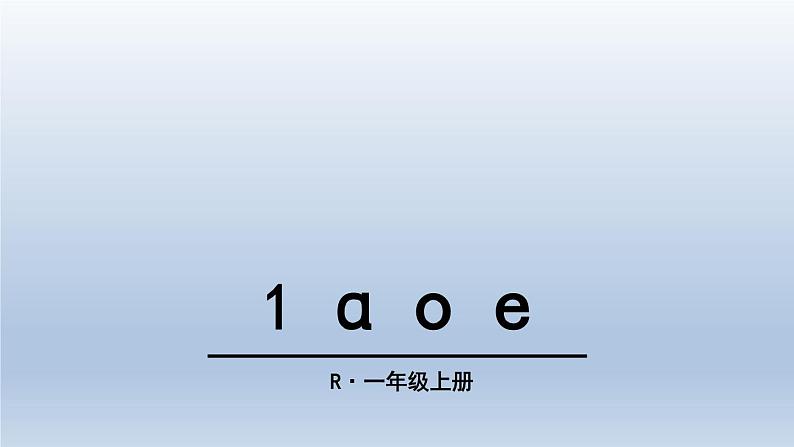 1 ɑ o e

R·一年级上册